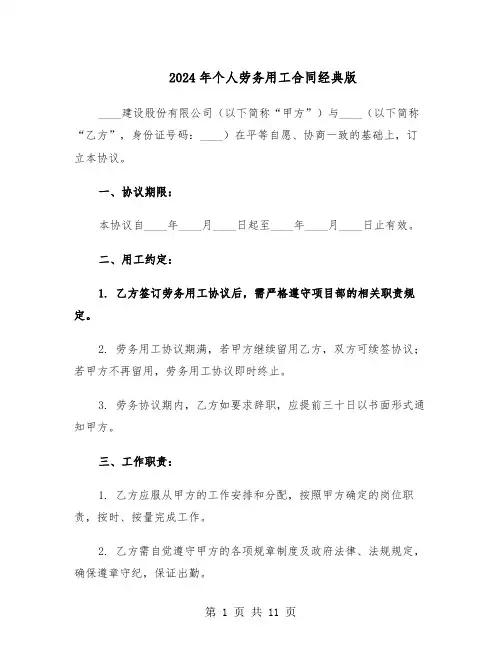 2024年个人劳务用工合同经典版

____建设股份有限公司（以下简称“甲方”）与____（以下简称“乙方”，身份证号码：____）在平等自愿、协商一致的基础上，订立本协议。

一、协议期限：

本协议自____年____月____日起至____年____月____日止有效。

二、用工约定：

1. 乙方签订劳务用工协议后，需严格遵守项目部的相关职责规定。

2. 劳务用工协议期满，若甲方继续留用乙方，双方可续签协议；若甲方不再留用，劳务用工协议即时终止。

3. 劳务协议期内，乙方如要求辞职，应提前三十日以书面形式通知甲方。

三、工作职责：

1. 乙方应服从甲方的工作安排和分配，按照甲方确定的岗位职责，按时、按量完成工作。

2. 乙方需自觉遵守甲方的各项规章制度及政府法律、法规规定，确保遵章守纪，保证出勤。

第 1 页 共 11 页